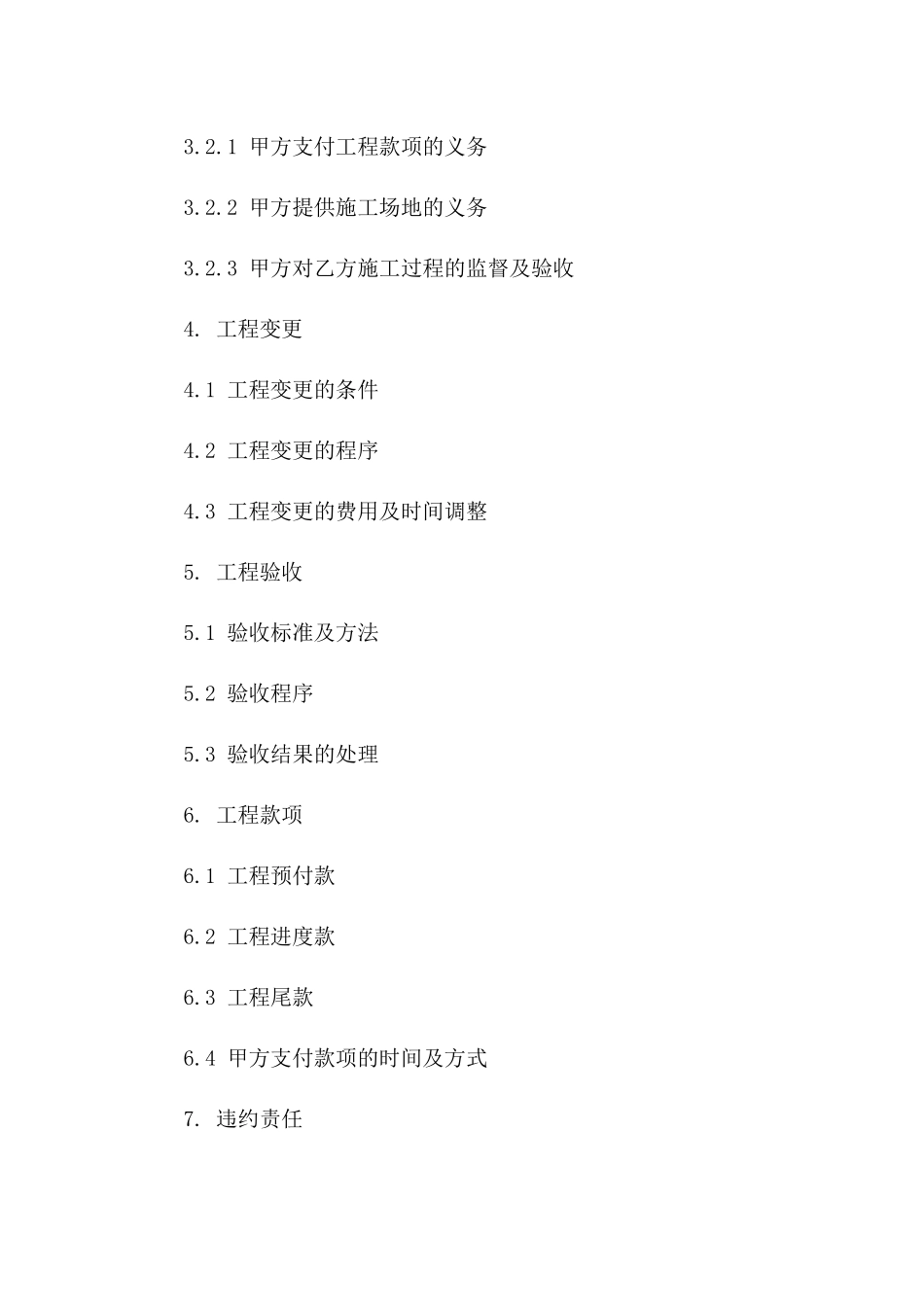 3.2.1 甲方支付工程款项的义务

3.2.2 甲方提供施工场地的义务

3.2.3 甲方对乙方施工过程的监督及验收

4. 工程变更

4.1 工程变更的条件

4.2 工程变更的程序

4.3 工程变更的费用及时间调整

5. 工程验收

5.1 验收标准及方法

5.2 验收程序

5.3 验收结果的处理

6. 工程款项

6.1 工程预付款

6.2 工程进度款

6.3 工程尾款

6.4 甲方支付款项的时间及方式

7. 违约责任